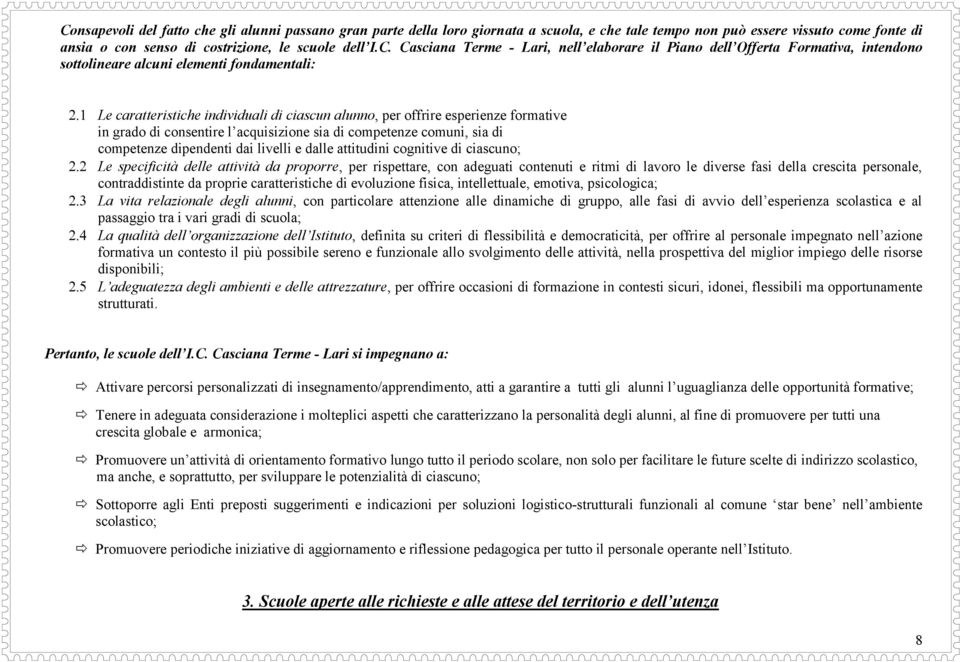 Consapevoli del fatto che gli alunni passano gran parte della loro giornata a scuola, e che tale tempo non può essere vissuto come fonte di ansia o con senso di costrizione, le scuole dell'I.C. Casciana Terme - Lari, nell'elaborare il Piano dell'Offerta Formativa, intendono sottolineare alcuni elementi fondamentali:

2.1 Le caratteristiche individuali di ciascun alunno, per offrire esperienze formative in grado di consentire l'acquisizione sia di competenze comuni, sia di competenze dipendenti dai livelli e dalle attitudini cognitive di ciascuno;
2.2 Le specificità delle attività da proporre, per rispettare, con adeguati contenuti e ritmi di lavoro le diverse fasi della crescita personale, contraddistinte da proprie caratteristiche di evoluzione fisica, intellettuale, emotiva, psicologica;
2.3 La vita relazionale degli alunni, con particolare attenzione alle dinamiche di gruppo, alle fasi di avvio dell'esperienza scolastica e al passaggio tra i vari gradi di scuola;
2.4 La qualità dell'organizzazione dell'Istituto, definita su criteri di flessibilità e democraticità, per offrire al personale impegnato nell'azione formativa un contesto il più possibile sereno e funzionale allo svolgimento delle attività, nella prospettiva del miglior impiego delle risorse disponibili;
2.5 L'adeguatezza degli ambienti e delle attrezzature, per offrire occasioni di formazione in contesti sicuri, idonei, flessibili ma opportunamente strutturati.

Pertanto, le scuole dell'I.C. Casciana Terme - Lari si impegnano a:

⇨ Attivare percorsi personalizzati di insegnamento/apprendimento, atti a garantire a tutti gli alunni l'uguaglianza delle opportunità formative;

⇨ Tenere in adeguata considerazione i molteplici aspetti che caratterizzano la personalità degli alunni, al fine di promuovere per tutti una crescita globale e armonica;

⇨ Promuovere un'attività di orientamento formativo lungo tutto il periodo scolare, non solo per facilitare le future scelte di indirizzo scolastico, ma anche, e soprattutto, per sviluppare le potenzialità di ciascuno;

⇨ Sottoporre agli Enti preposti suggerimenti e indicazioni per soluzioni logistico-strutturali funzionali al comune 'star bene' nell'ambiente scolastico;

⇨ Promuovere periodiche iniziative di aggiornamento e riflessione pedagogica per tutto il personale operante nell'Istituto.

3. Scuole aperte alle richieste e alle attese del territorio e dell'utenza

8